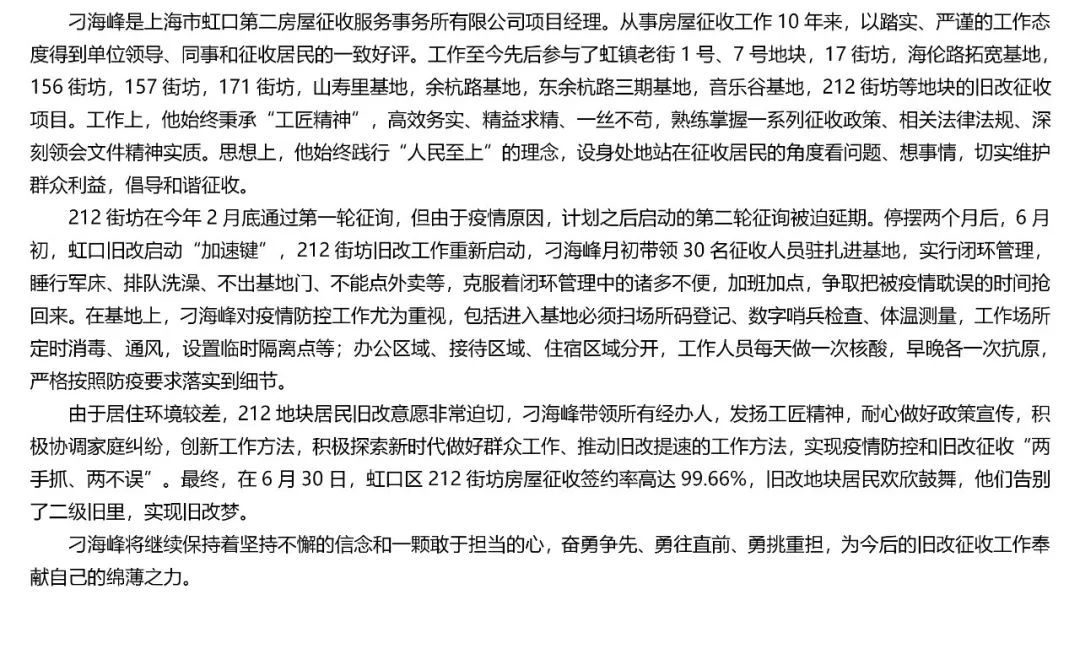 刁海峰是上海市虹口第二房屋征收服务事务所有限公司项目经理。从事房屋征收工作 10 年来，以踏实、严谨的工作态度得到单位领导、同事和征收居民的一致好评。工作至今先后参与了虹镇老街 1 号、7 号地块，17 街坊，海伦路拓宽基地，156 街坊，157 街坊，171 街坊，山寿里基地，余杭路基地，东余杭路三期基地，音乐谷基地，212 街坊等地块的旧改征收项目。工作上，他始终秉承“工匠精神”，高效务实、精益求精、一丝不苟，熟练掌握一系列征收政策、相关法律法规、深刻领会文件精神实质。思想上，他始终践行“人民至上”的理念，设身处地站在征收居民的角度看问题、想事情，切实维护群众利益，倡导和谐征收。

212 街坊在今年 2 月底通过第一轮征询，但由于疫情原因，计划之后启动的第二轮征询被迫延期。停摆两个月后，6 月初，虹口旧改启动“加速键”，212 街坊旧改工作重新启动，刁海峰月初带领 30 名征收人员驻扎进基地，实行闭环管理，睡行军床、排队洗澡、不出基地门、不能点外卖等，克服着闭环管理中的诸多不便，加班加点，争取把被疫情耽误的时间抢回来。在基地上，刁海峰对疫情防控工作尤为重视，包括进入基地必须扫场所码登记、数字哨兵检查、体温测量，工作场所定时消毒、通风，设置临时隔离点等；办公区域、接待区域、住宿区域分开，工作人员每天做一次核酸，早晚各一次抗原，严格按照防疫要求落实到细节。

由于居住环境较差，212 地块居民旧改意愿非常迫切，刁海峰带领所有经办人，发扬工匠精神，耐心做好政策宣传，积极协调家庭纠纷，创新工作方法，积极探索新时代做好群众工作、推动旧改提速的工作方法，实现疫情防控和旧改征收“两手抓、两不误”。最终，在 6 月 30 日，虹口区 212 街坊房屋征收签约率高达 99.66%，旧改地块居民欢欣鼓舞，他们告别了二级旧里，实现旧改梦。

刁海峰将继续保持着坚持不懈的信念和一颗敢于担当的心，奋勇争先、勇往直前、勇挑重担，为今后的旧改征收工作奉献自己的绵薄之力。